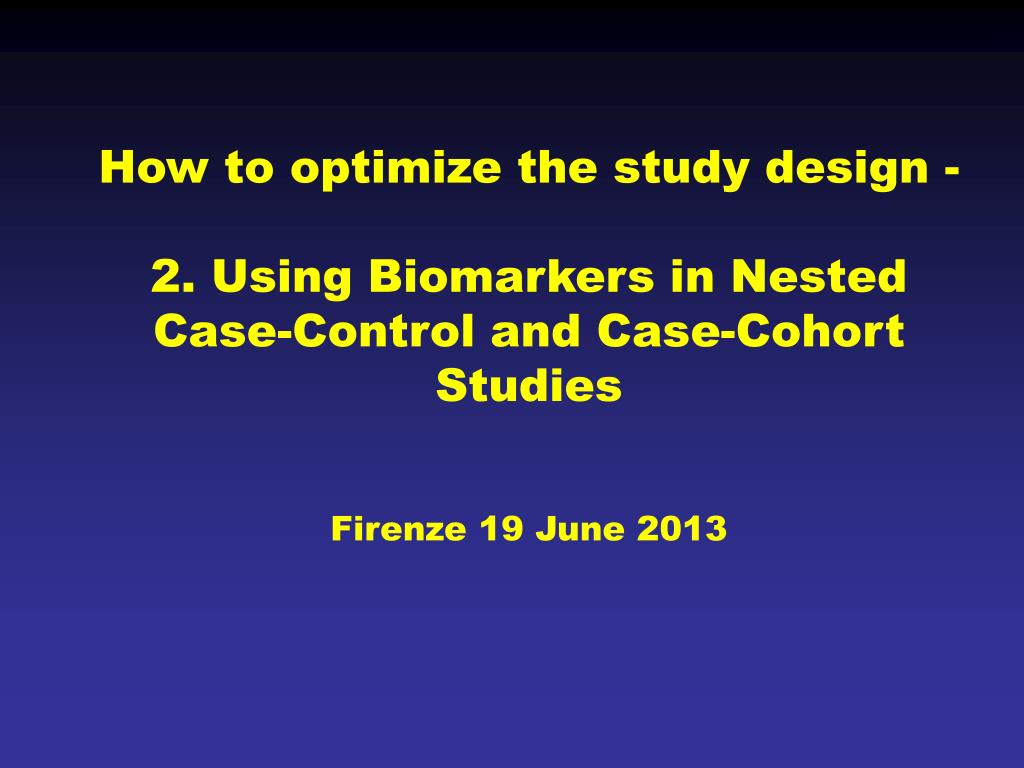 How to optimize the study design -

2. Using Biomarkers in Nested Case-Control and Case-Cohort Studies

Firenze 19 June 2013